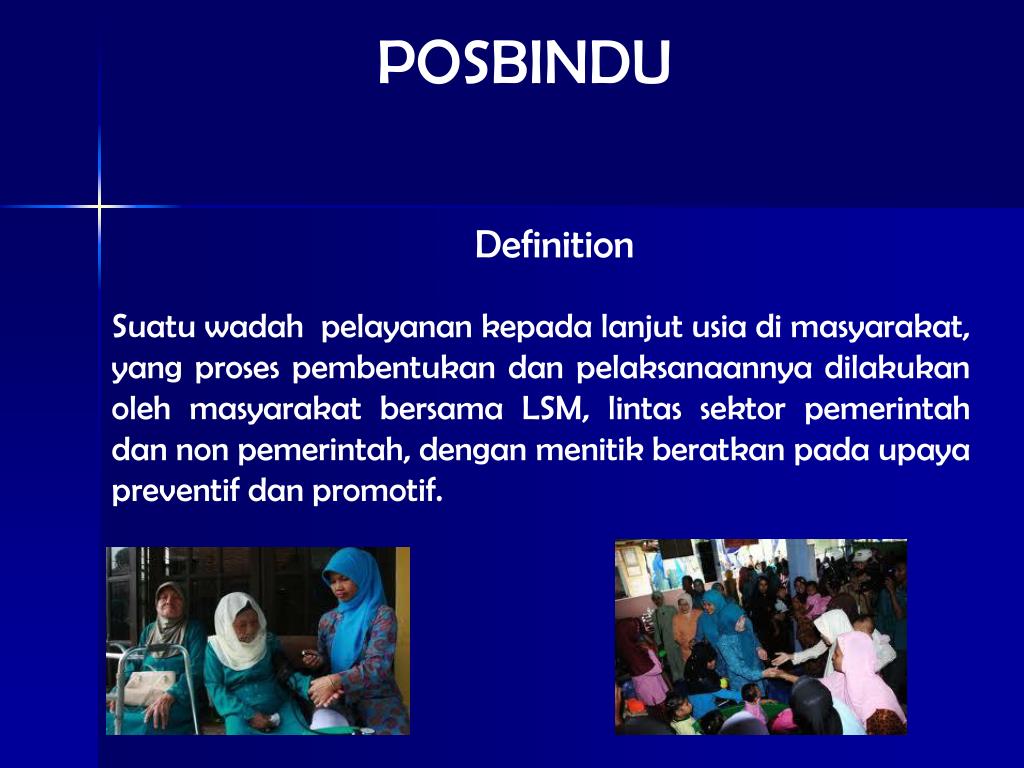 POSBINDU

Definition

Suatu wadah pelayanan kepada lanjut usia di masyarakat, yang proses pembentukan dan pelaksanaannya dilakukan oleh masyarakat bersama LSM, lintas sektor pemerintah dan non pemerintah, dengan menitik beratkan pada upaya preventif dan promotif.